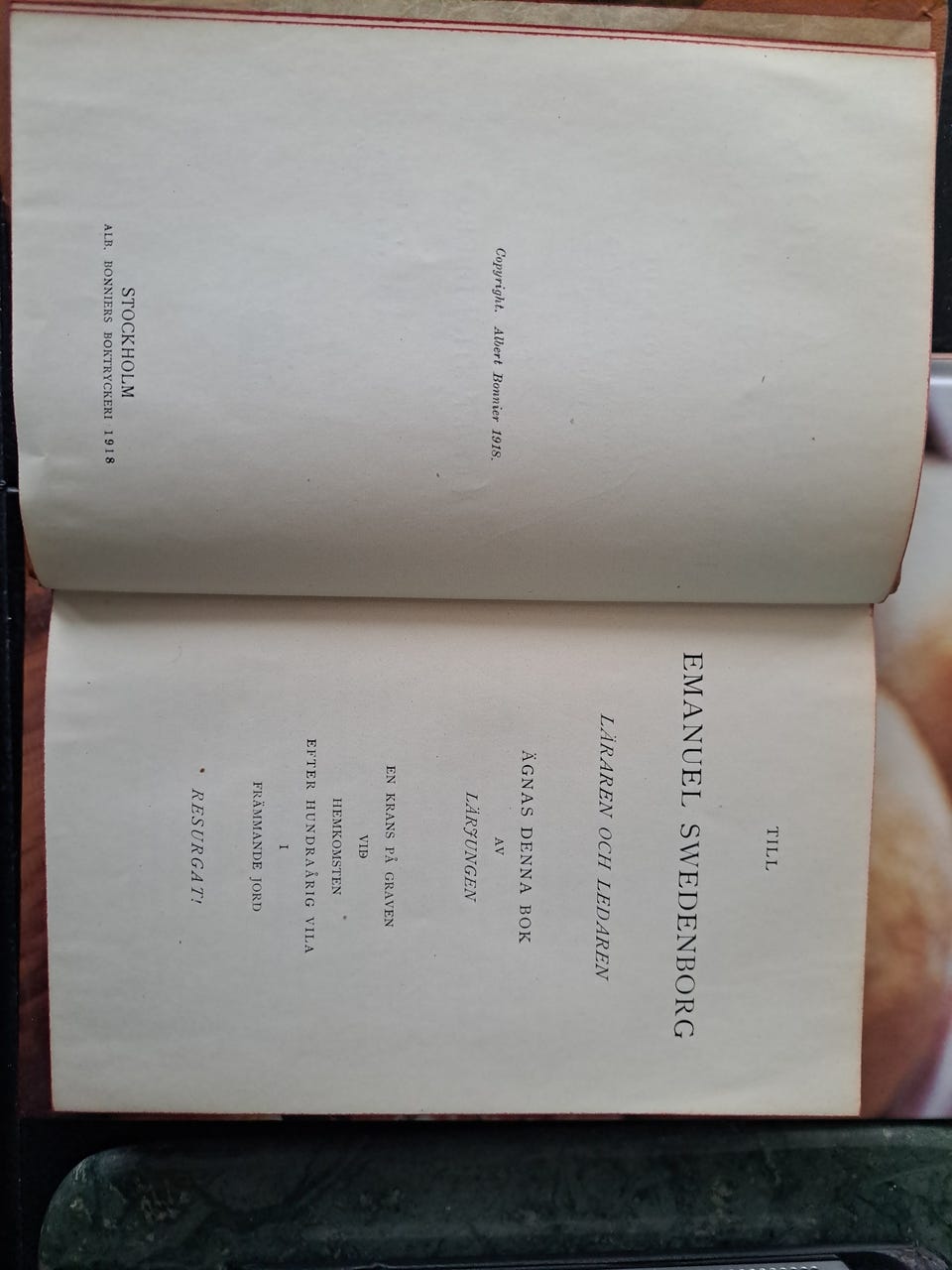 Copyright. Albert Bonnier 1918.

STOCKHOLM
ALB. BONNIERS BOKTRYCKERI 1918

TILL

EMANUEL SWEDENBORG

LÄRAREN OCH LEDAREN

ÄGNAS DENNA BOK
AV
LÄRJUNGEN

EN KRANS PÅ GRAVEN
VID
HEMKOMSTEN
EFTER HUNDRAÅRIG VILA
I
FRÄMMANDE JORD

RESURGAT!